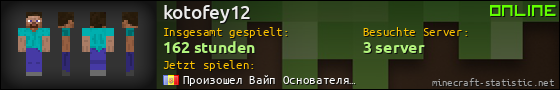 kotofey12

ONLINE

Insgesamt gespielt:
162 stunden

Besuchte Server:
3 server

Jetzt spielen:
Произошел Вайп Основателя…

minecraft-statistic.net